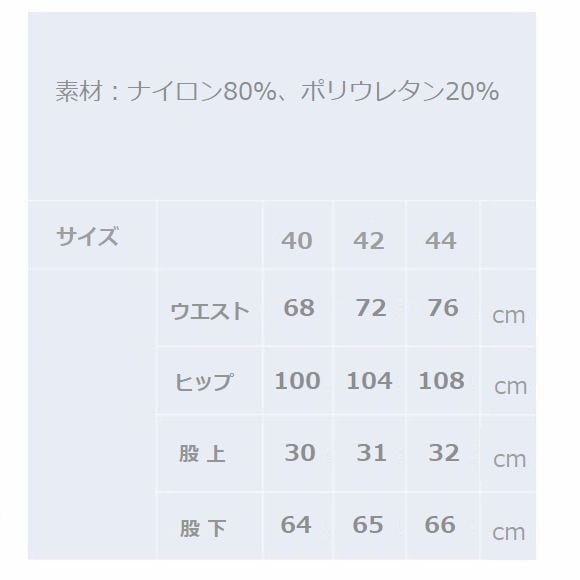 素材：ナイロン80%、ポリウレタン20%

| サイズ | | 40 | 42 | 44 | |
|---|---|---|---|---|---|
| | ウエスト | 68 | 72 | 76 | cm |
| | ヒップ | 100 | 104 | 108 | cm |
| | 股上 | 30 | 31 | 32 | cm |
| | 股下 | 64 | 65 | 66 | cm |